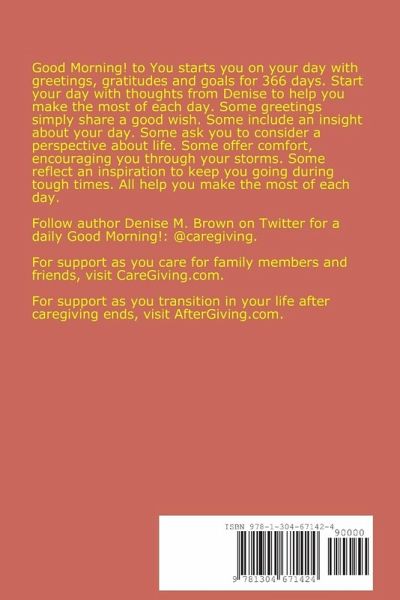 Good Morning! to You starts you on your day with greetings, gratitudes and goals for 366 days. Start your day with thoughts from Denise to help you make the most of each day. Some greetings simply share a good wish. Some include an insight about your day. Some ask you to consider a perspective about life. Some offer comfort, encouraging you through your storms. Some reflect an inspiration to keep you going during tough times. All help you make the most of each day.

Follow author Denise M. Brown on Twitter for a daily Good Morning!: @caregiving.

For support as you care for family members and friends, visit CareGiving.com.

For support as you transition in your life after caregiving ends, visit AfterGiving.com.

ISBN 978-1-304-67142-4

90000

9 781304 671424